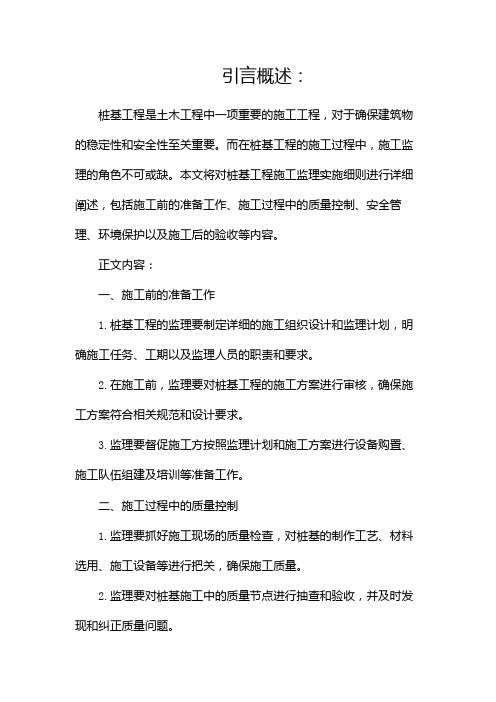 引言概述：

桩基工程是土木工程中一项重要的施工工程，对于确保建筑物的稳定性和安全性至关重要。而在桩基工程的施工过程中，施工监理的角色不可或缺。本文将对桩基工程施工监理实施细则进行详细阐述，包括施工前的准备工作、施工过程中的质量控制、安全管理、环境保护以及施工后的验收等内容。

正文内容：

一、施工前的准备工作

1. 桩基工程的监理要制定详细的施工组织设计和监理计划，明确施工任务、工期以及监理人员的职责和要求。

2. 在施工前，监理要对桩基工程的施工方案进行审核，确保施工方案符合相关规范和设计要求。

3. 监理要督促施工方按照监理计划和施工方案进行设备购置、施工队伍组建及培训等准备工作。

二、施工过程中的质量控制

1. 监理要抓好施工现场的质量检查，对桩基的制作工艺、材料选用、施工设备等进行把关，确保施工质量。

2. 监理要对桩基施工中的质量节点进行抽查和验收，并及时发现和纠正质量问题。